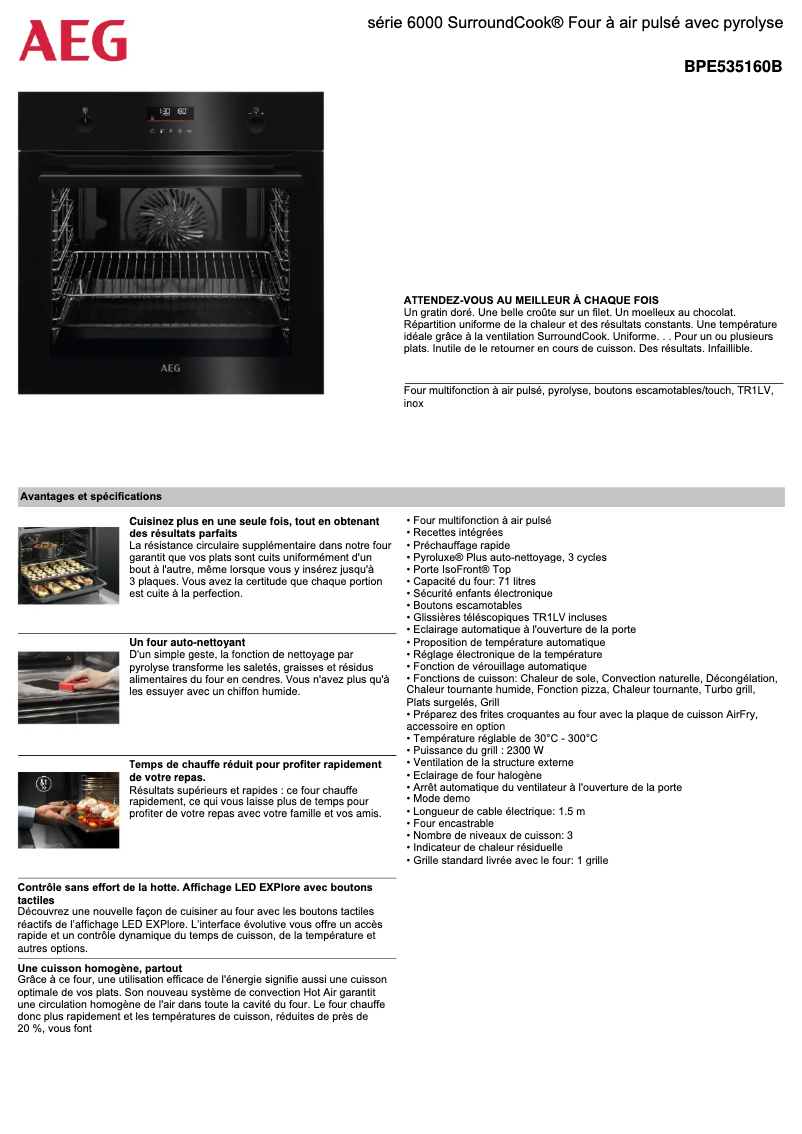 AEG

série 6000 SurroundCook® Four à air pulsé avec pyrolyse

BPE535160B

AEG

ATTENDEZ-VOUS AU MEILLEUR À CHAQUE FOIS
Un gratin doré. Une belle croûte sur un filet. Un moelleux au chocolat. Répartition uniforme de la chaleur et des résultats constants. Une température idéale grâce à la ventilation SurroundCook. Uniforme. . . Pour un ou plusieurs plats. Inutile de le retourner en cours de cuisson. Des résultats. Infaillible.

Four multifonction à air pulsé, pyrolyse, boutons escamotables/touch, TR1LV, inox

Avantages et spécifications

Cuisinez plus en une seule fois, tout en obtenant des résultats parfaits
La résistance circulaire supplémentaire dans notre four garantit que vos plats sont cuits uniformément d'un bout à l'autre, même lorsque vous y insérez jusqu'à 3 plaques. Vous avez la certitude que chaque portion est cuite à la perfection.

Un four auto-nettoyant
D'un simple geste, la fonction de nettoyage par pyrolyse transforme les saletés, graisses et résidus alimentaires du four en cendres. Vous n'avez plus qu'à les essuyer avec un chiffon humide.

Temps de chauffe réduit pour profiter rapidement de votre repas.
Résultats supérieurs et rapides : ce four chauffe rapidement, ce qui vous laisse plus de temps pour profiter de votre repas avec votre famille et vos amis.

Contrôle sans effort de la hotte. Affichage LED EXPlore avec boutons tactiles
Découvrez une nouvelle façon de cuisiner au four avec les boutons tactiles réactifs de l'affichage LED EXPlore. L'interface évolutive vous offre un accès rapide et un contrôle dynamique du temps de cuisson, de la température et autres options.

Une cuisson homogène, partout
Grâce à ce four, une utilisation efficace de l'énergie signifie aussi une cuisson optimale de vos plats. Son nouveau système de convection Hot Air garantit une circulation homogène de l'air dans toute la cavité du four. Le four chauffe donc plus rapidement et les températures de cuisson, réduites de près de 20 %, vous font

• Four multifonction à air pulsé
• Recettes intégrées
• Préchauffage rapide
• Pyroluxe® Plus auto-nettoyage, 3 cycles
• Porte IsoFront® Top
• Capacité du four: 71 litres
• Sécurité enfants électronique
• Boutons escamotables
• Glissières téléscopiques TR1LV incluses
• Eclairage automatique à l'ouverture de la porte
• Proposition de température automatique
• Réglage électronique de la température
• Fonction de vérouillage automatique
• Fonctions de cuisson: Chaleur de sole, Convection naturelle, Décongélation, Chaleur tournante humide, Fonction pizza, Chaleur tournante, Turbo grill, Plats surgelés, Grill
• Préparez des frites croquantes au four avec la plaque de cuisson AirFry, accessoire en option
• Température réglable de 30°C - 300°C
• Puissance du grill : 2300 W
• Ventilation de la structure externe
• Eclairage de four halogène
• Arrêt automatique du ventilateur à l'ouverture de la porte
• Mode demo
• Longueur de cable électrique: 1.5 m
• Four encastrable
• Nombre de niveaux de cuisson: 3
• Indicateur de chaleur résiduelle
• Grille standard livrée avec le four: 1 grille